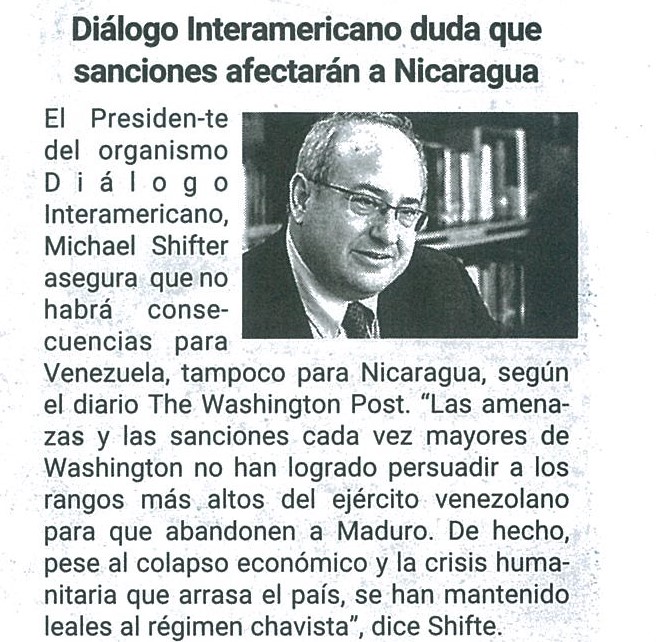 Diálogo Interamericano duda que sanciones afectarán a Nicaragua

El Presiden-te del organismo Diálogo Interamericano, Michael Shifter asegura que no habrá consecuencias para Venezuela, tampoco para Nicaragua, según el diario The Washington Post. "Las amenazas y las sanciones cada vez mayores de Washington no han logrado persuadir a los rangos más altos del ejército venezolano para que abandonen a Maduro. De hecho, pese al colapso económico y la crisis humanitaria que arrasa el país, se han mantenido leales al régimen chavista", dice Shifte.